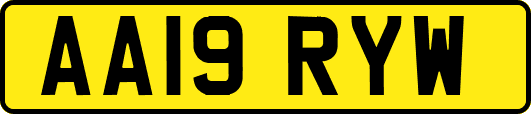 AA19 RYW